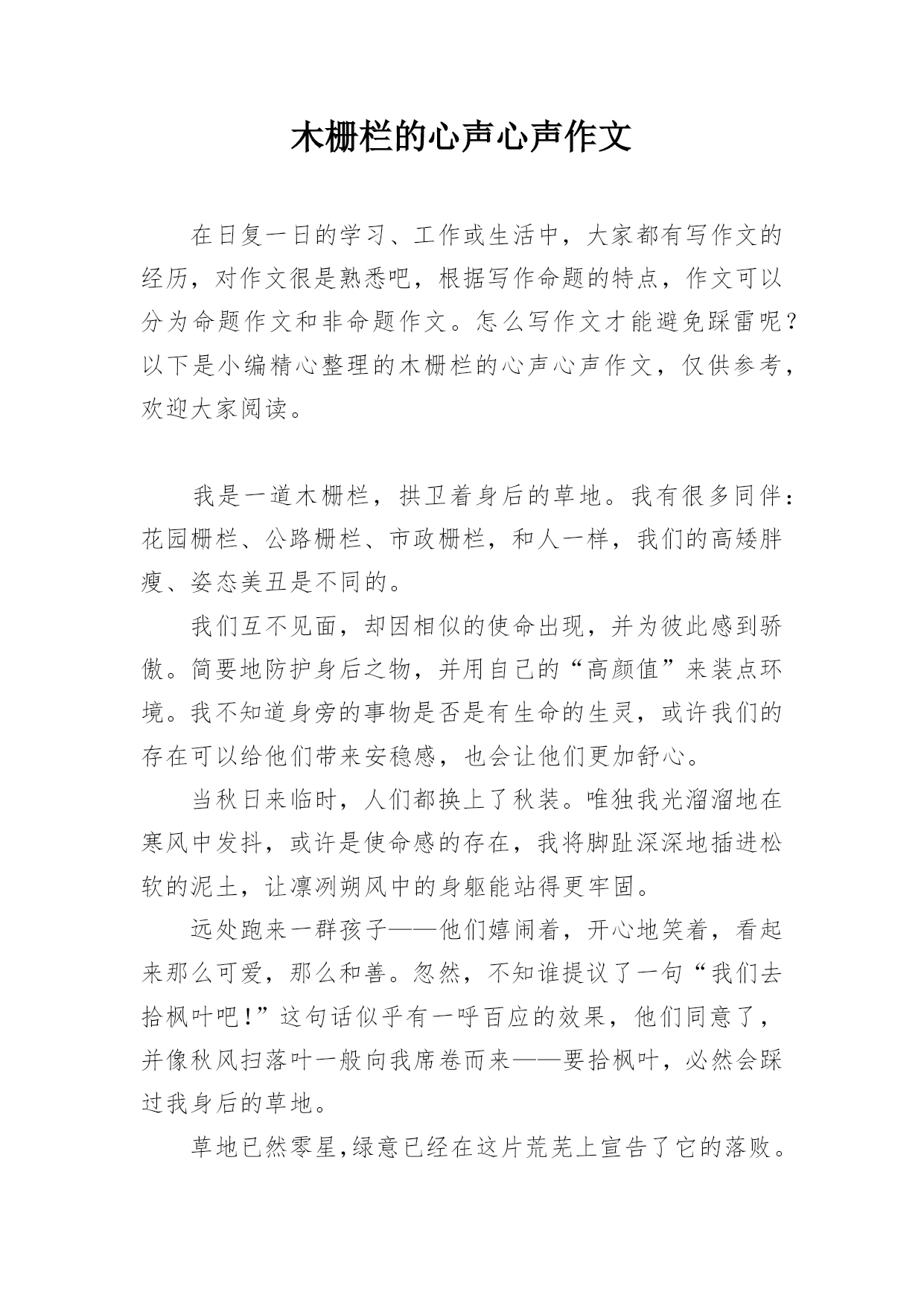 木栅栏的心声心声作文

在日复一日的学习、工作或生活中，大家都有写作文的经历，对作文很是熟悉吧，根据写作命题的特点，作文可以分为命题作文和非命题作文。怎么写作文才能避免踩雷呢？以下是小编精心整理的木栅栏的心声心声作文，仅供参考，欢迎大家阅读。

我是一道木栅栏，拱卫着身后的草地。我有很多同伴：花园栅栏、公路栅栏、市政栅栏，和人一样，我们的高矮胖瘦、姿态美丑是不同的。

我们互不见面，却因相似的使命出现，并为彼此感到骄傲。简要地防护身后之物，并用自己的“高颜值”来装点环境。我不知道身旁的事物是否是有生命的生灵，或许我们的存在可以给他们带来安稳感，也会让他们更加舒心。

当秋日来临时，人们都换上了秋装。唯独我光溜溜地在寒风中发抖，或许是使命感的存在，我将脚趾深深地插进松软的泥土，让凛冽朔风中的身躯能站得更牢固。

远处跑来一群孩子——他们嬉闹着，开心地笑着，看起来那么可爱，那么和善。忽然，不知谁提议了一句“我们去拾枫叶吧！”这句话似乎有一呼百应的效果，他们同意了，并像秋风扫落叶一般向我席卷而来——要拾枫叶，必然会踩过我身后的草地。

草地已然零星，绿意已经在这片荒芜上宣告了它的落败。